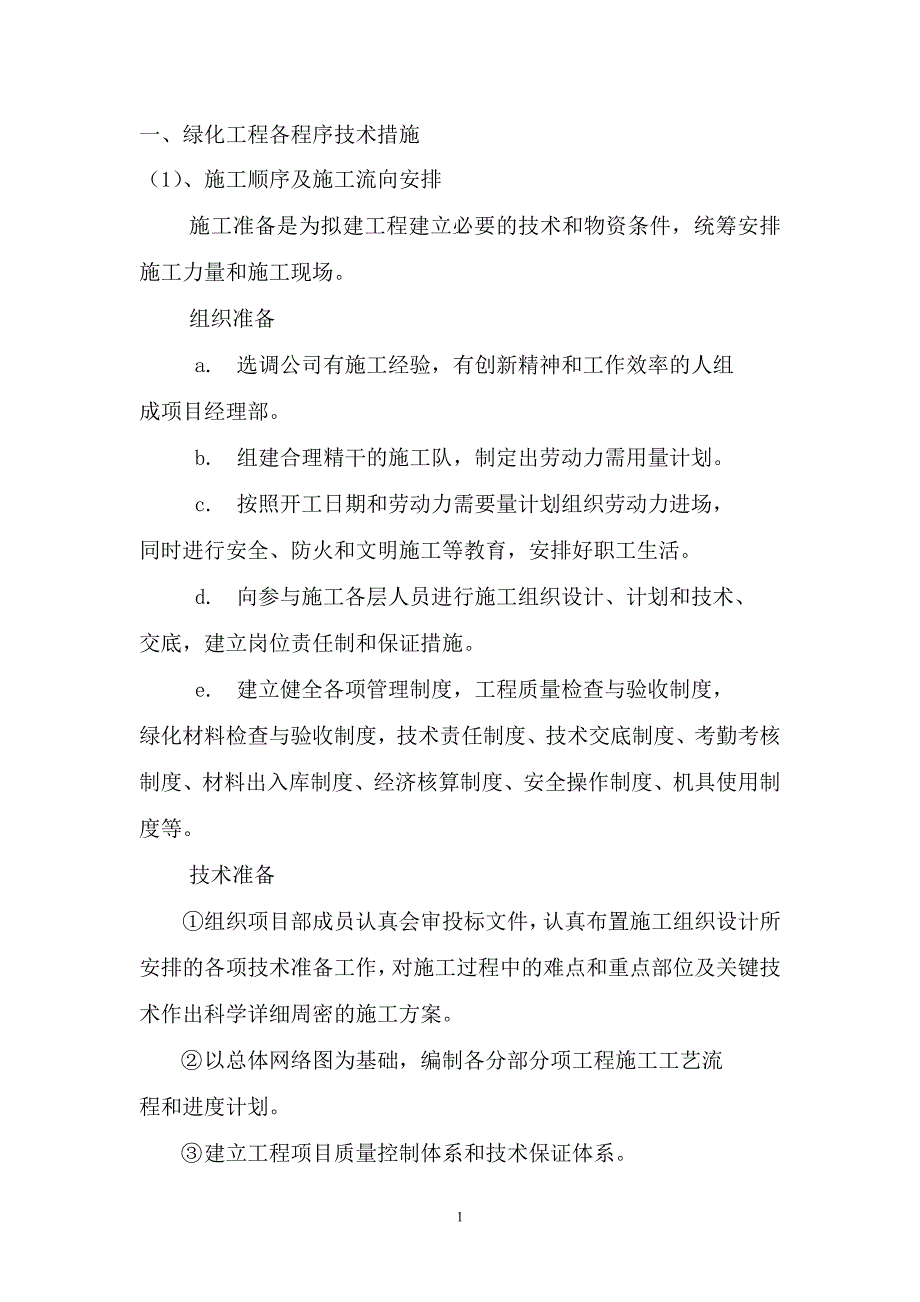 一、绿化工程各程序技术措施

（1）、施工顺序及施工流向安排

施工准备是为拟建工程建立必要的技术和物资条件，统筹安排施工力量和施工现场。

组织准备

a. 选调公司有施工经验，有创新精神和工作效率的人组成项目经理部。

b. 组建合理精干的施工队，制定出劳动力需用量计划。

c. 按照开工日期和劳动力需要量计划组织劳动力进场，同时进行安全、防火和文明施工等教育，安排好职工生活。

d. 向参与施工各层人员进行施工组织设计、计划和技术、交底，建立岗位责任制和保证措施。

e. 建立健全各项管理制度，工程质量检查与验收制度，绿化材料检查与验收制度，技术责任制度、技术交底制度、考勤考核制度、材料出入库制度、经济核算制度、安全操作制度、机具使用制度等。

技术准备

①组织项目部成员认真会审投标文件，认真布置施工组织设计所安排的各项技术准备工作，对施工过程中的难点和重点部位及关键技术作出科学详细周密的施工方案。

②以总体网络图为基础，编制各分部分项工程施工工艺流程和进度计划。

③建立工程项目质量控制体系和技术保证体系。

1